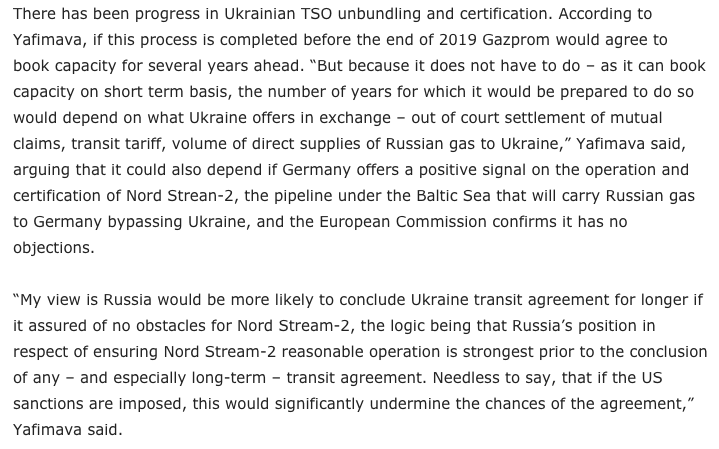 There has been progress in Ukrainian TSO unbundling and certification. According to Yafimava, if this process is completed before the end of 2019 Gazprom would agree to book capacity for several years ahead. "But because it does not have to do – as it can book capacity on short term basis, the number of years for which it would be prepared to do so would depend on what Ukraine offers in exchange – out of court settlement of mutual claims, transit tariff, volume of direct supplies of Russian gas to Ukraine," Yafimava said, arguing that it could also depend if Germany offers a positive signal on the operation and certification of Nord Strean-2, the pipeline under the Baltic Sea that will carry Russian gas to Germany bypassing Ukraine, and the European Commission confirms it has no objections.

"My view is Russia would be more likely to conclude Ukraine transit agreement for longer if it assured of no obstacles for Nord Stream-2, the logic being that Russia's position in respect of ensuring Nord Stream-2 reasonable operation is strongest prior to the conclusion of any – and especially long-term – transit agreement. Needless to say, that if the US sanctions are imposed, this would significantly undermine the chances of the agreement," Yafimava said.